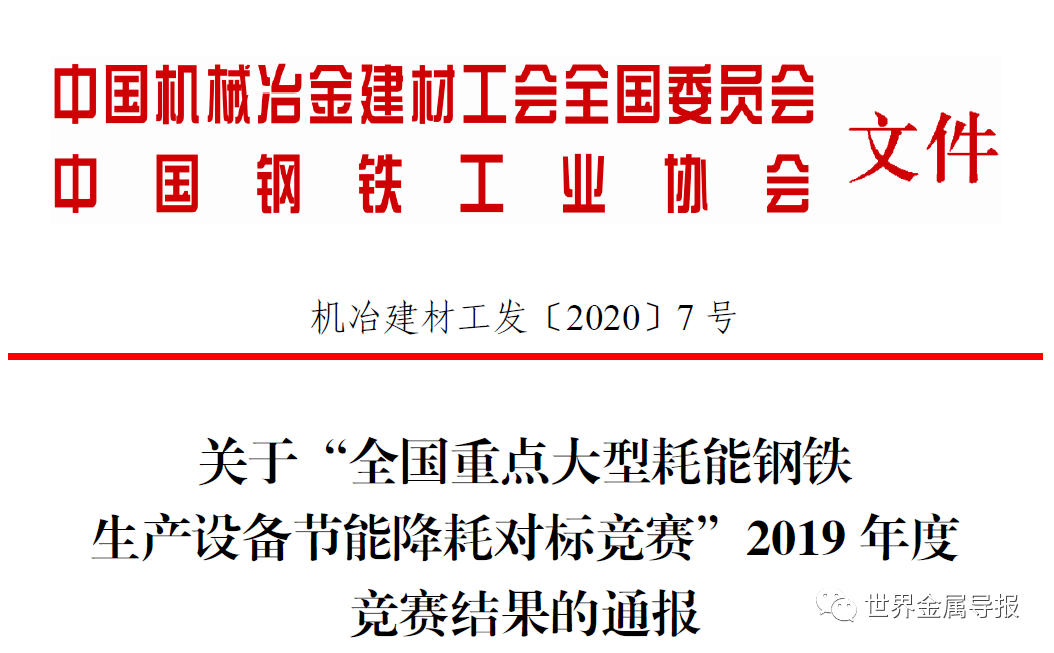 中国机械冶金建材工会全国委员会
中国钢铁工业协会
文件

机冶建材工发〔2020〕7号

关于“全国重点大型耗能钢铁生产设备节能降耗对标竞赛”2019年度竞赛结果的通报

世界金属导报